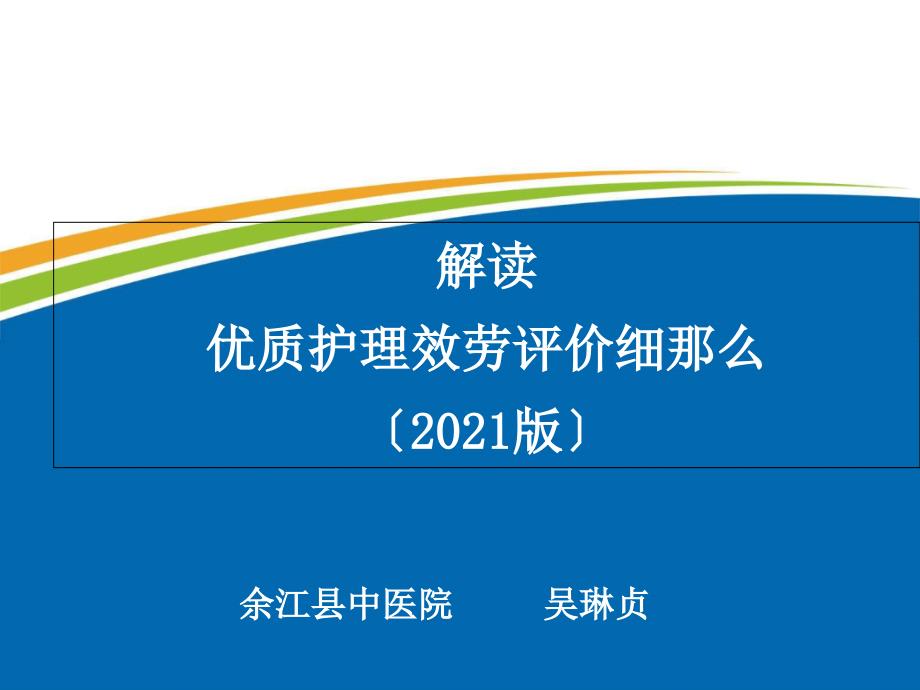 解读
优质护理效劳评价细那么
〔2021版〕

余江县中医院　　吴琳贞